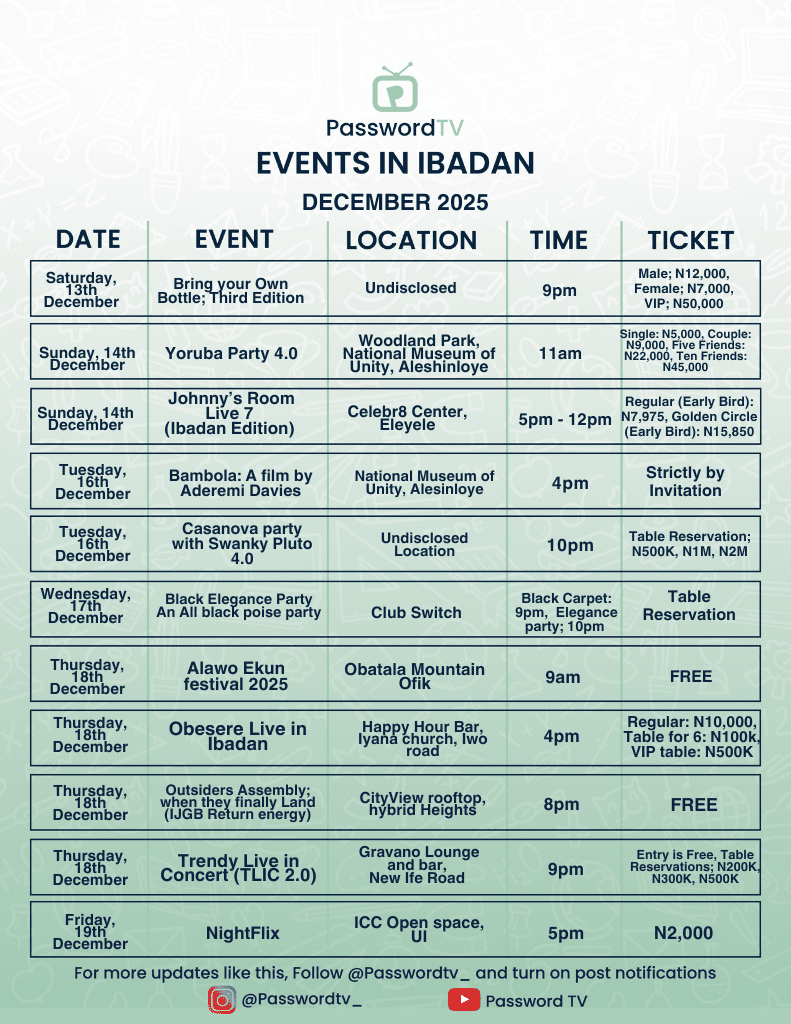 PasswordTV

EVENTS IN IBADAN

DECEMBER 2025

| DATE | EVENT | LOCATION | TIME | TICKET |
|---|---|---|---|---|
| Saturday, 13th December | Bring your Own Bottle; Third Edition | Undisclosed | 9pm | Male; N12,000, Female; N7,000, VIP; N50,000 |
| Sunday, 14th December | Yoruba Party 4.0 | Woodland Park, National Museum of Unity, Aleshinloye | 11am | Single: N5,000, Couple: N9,000, Five Friends: N22,000, Ten Friends: N45,000 |
| Sunday, 14th December | Johnny's Room Live 7 (Ibadan Edition) | Celebr8 Center, Eleyele | 5pm - 12pm | Regular (Early Bird): N7,975, Golden Circle (Early Bird): N15,850 |
| Tuesday, 16th December | Bambola: A film by Aderemi Davies | National Museum of Unity, Alesinloye | 4pm | Strictly by Invitation |
| Tuesday, 16th December | Casanova party with Swanky Pluto 4.0 | Undisclosed Location | 10pm | Table Reservation; N500K, N1M, N2M |
| Wednesday, 17th December | Black Elegance Party An All black poise party | Club Switch | Black Carpet: 9pm, Elegance party; 10pm | Table Reservation |
| Thursday, 18th December | Alawo Ekun festival 2025 | Obatala Mountain Ofik | 9am | FREE |
| Thursday, 18th December | Obesere Live in Ibadan | Happy Hour Bar, Iyana church, Iwo road | 4pm | Regular: N10,000, Table for 6: N100k, VIP table: N500K |
| Thursday, 18th December | Outsiders Assembly; when they finally Land (IJGB Return energy) | CityView rooftop, hybrid Heights | 8pm | FREE |
| Thursday, 18th December | Trendy Live in Concert (TLIC 2.0) | Gravano Lounge and bar, New Ife Road | 9pm | Entry is Free, Table Reservations; N200K, N300K, N500K |
| Friday, 19th December | NightFlix | ICC Open space, UI | 5pm | N2,000 |

For more updates like this, Follow @Passwordtv_ and turn on post notifications

@Passwordtv_ Password TV